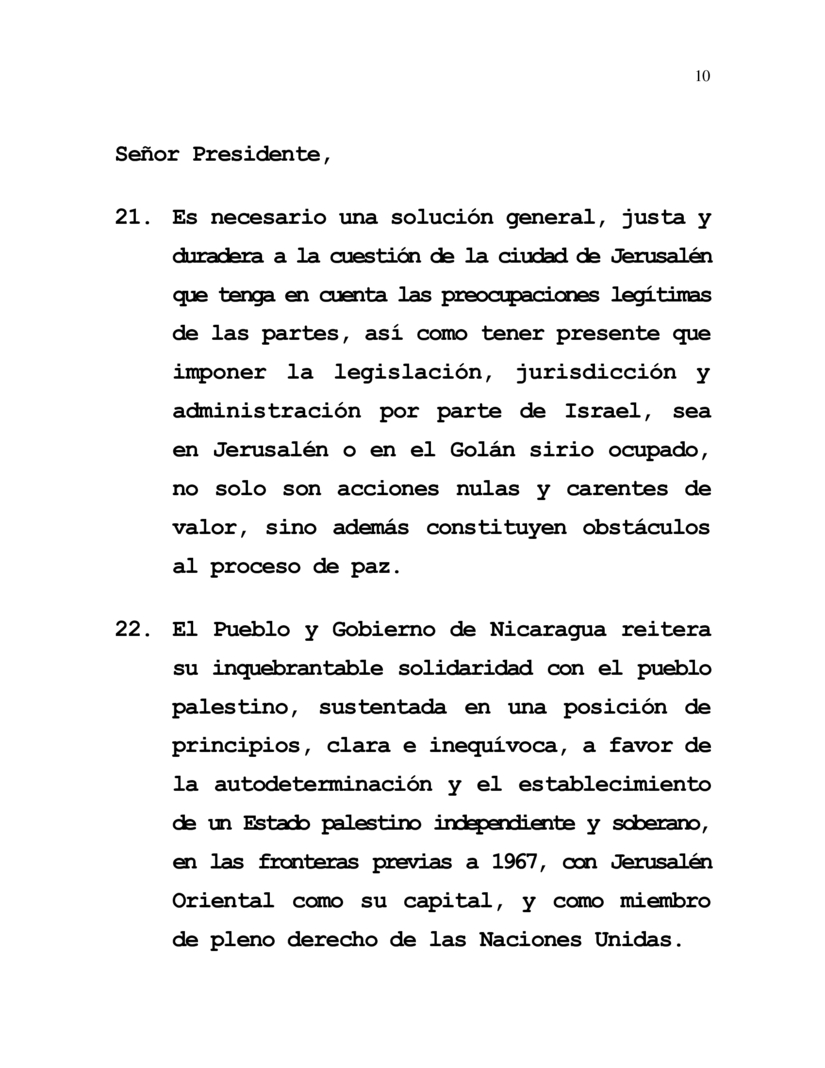 10

Señor Presidente,

21. Es necesario una solución general, justa y duradera a la cuestión de la ciudad de Jerusalén que tenga en cuenta las preocupaciones legítimas de las partes, así como tener presente que imponer la legislación, jurisdicción y administración por parte de Israel, sea en Jerusalén o en el Golán sirio ocupado, no solo son acciones nulas y carentes de valor, sino además constituyen obstáculos al proceso de paz.

22. El Pueblo y Gobierno de Nicaragua reitera su inquebrantable solidaridad con el pueblo palestino, sustentada en una posición de principios, clara e inequívoca, a favor de la autodeterminación y el establecimiento de un Estado palestino independiente y soberano, en las fronteras previas a 1967, con Jerusalén Oriental como su capital, y como miembro de pleno derecho de las Naciones Unidas.